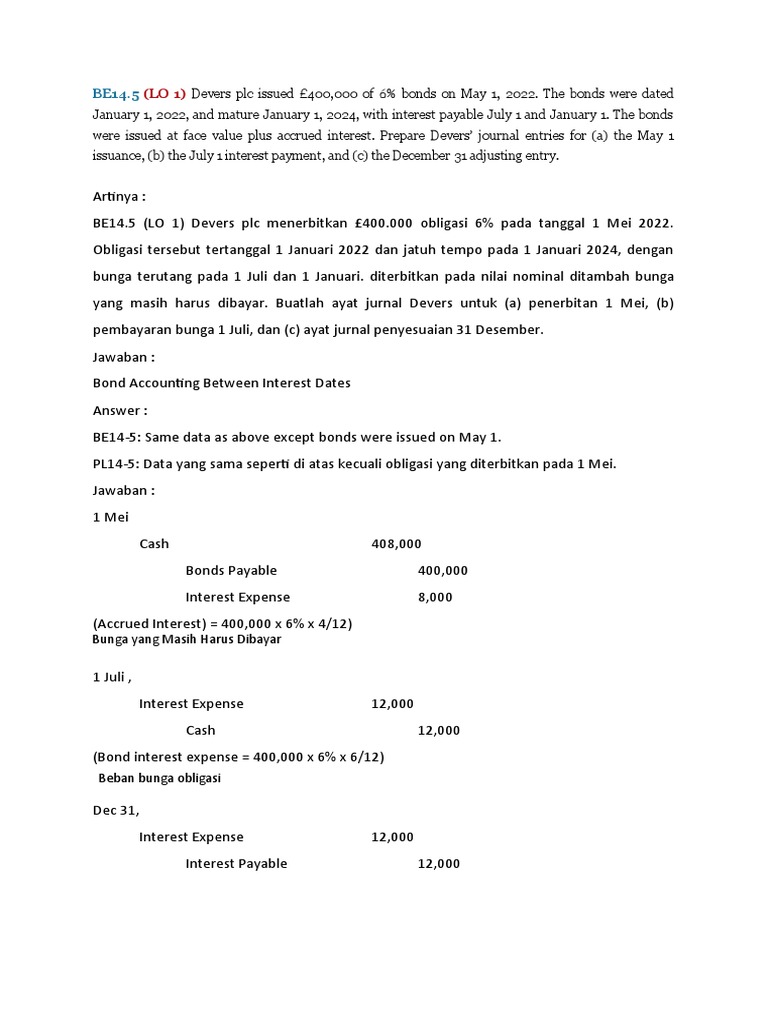 BE14.5 (LO 1) Devers plc issued £400,000 of 6% bonds on May 1, 2022. The bonds were dated January 1, 2022, and mature January 1, 2024, with interest payable July 1 and January 1. The bonds were issued at face value plus accrued interest. Prepare Devers' journal entries for (a) the May 1 issuance, (b) the July 1 interest payment, and (c) the December 31 adjusting entry.

Artinya :

BE14.5 (LO 1) Devers plc menerbitkan £400.000 obligasi 6% pada tanggal 1 Mei 2022. Obligasi tersebut tertanggal 1 Januari 2022 dan jatuh tempo pada 1 Januari 2024, dengan bunga terutang pada 1 Juli dan 1 Januari. diterbitkan pada nilai nominal ditambah bunga yang masih harus dibayar. Buatlah ayat jurnal Devers untuk (a) penerbitan 1 Mei, (b) pembayaran bunga 1 Juli, dan (c) ayat jurnal penyesuaian 31 Desember.

Jawaban :

Bond Accounting Between Interest Dates

Answer :

BE14-5: Same data as above except bonds were issued on May 1.

PL14-5: Data yang sama seperti di atas kecuali obligasi yang diterbitkan pada 1 Mei.

Jawaban :

1 Mei

Cash 408,000

Bonds Payable 400,000

Interest Expense 8,000

(Accrued Interest) = 400,000 x 6% x 4/12)
Bunga yang Masih Harus Dibayar

1 Juli ,

Interest Expense 12,000

Cash 12,000

(Bond interest expense = 400,000 x 6% x 6/12)
Beban bunga obligasi

Dec 31,

Interest Expense 12,000

Interest Payable 12,000